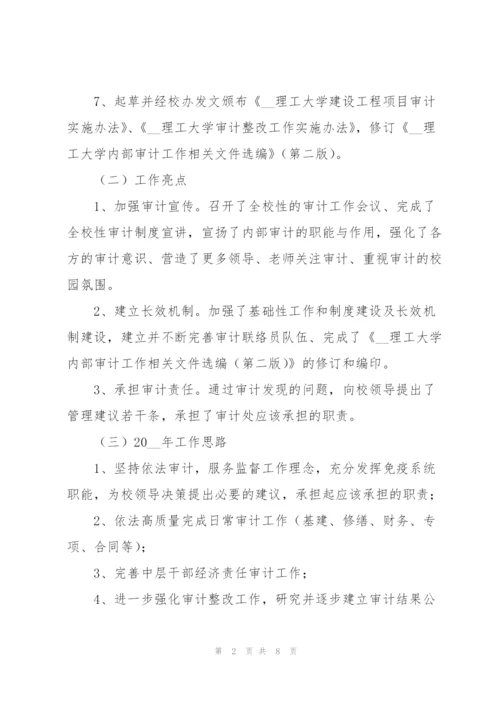 7、起草并经校办发文颁布《__理工大学建设工程项目审计实施办法》、《__理工大学审计整改工作实施办法》，修订《__理工大学内部审计工作相关文件选编》（第二版）。

（二）工作亮点

1、加强审计宣传。召开了全校性的审计工作会议、完成了全校性审计制度宣讲，宣扬了内部审计的职能与作用，强化了各方的审计意识、营造了更多领导、老师关注审计、重视审计的校园氛围。

2、建立长效机制。加强了基础性工作和制度建设及长效机制建设，建立并不断完善审计联络员队伍、完成了《__理工大学内部审计工作相关文件选编（第二版）》的修订和编印。

3、承担审计责任。通过审计发现的问题，向校领导提出了管理建议若干条，承担了审计处应该承担的职责。

（三）20__年工作思路

1、坚持依法审计，服务监督工作理念，充分发挥免疫系统职能，为校领导决策提出必要的建议，承担起应该承担的职责；

2、依法高质量完成日常审计工作（基建、修缮、财务、专项、合同等）；

3、完善中层干部经济责任审计工作；

4、进一步强化审计整改工作，研究并逐步建立审计结果公

第 2 页 共 8 页